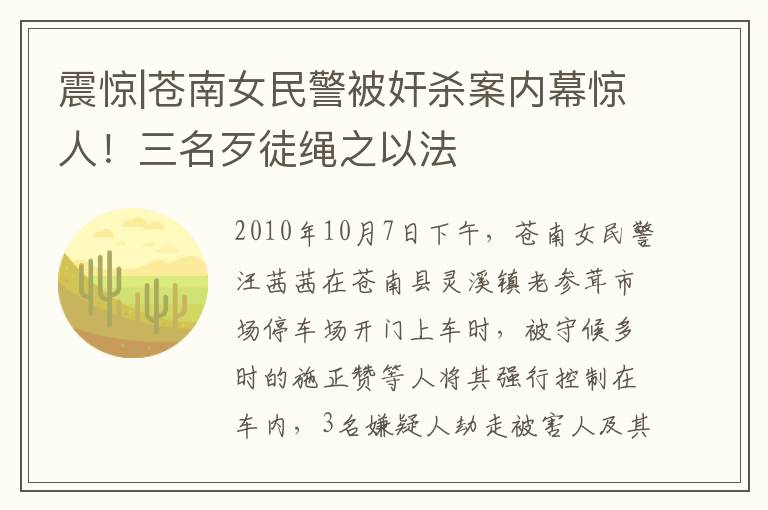 震惊|苍南女民警被奸杀案内幕惊人！三名歹徒绳之以法

2010年10月7日下午，苍南女民警汪茜茜在苍南县灵溪镇老参茸市场停车场开门上车时，被守候多时的施正赞等人将其强行控制在车内，3名嫌疑人劫走被害人及其